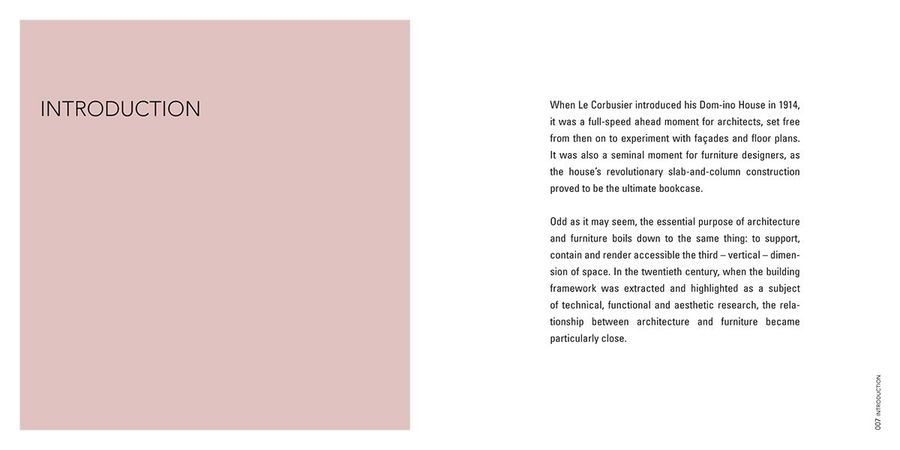 INTRODUCTION

When Le Corbusier introduced his Dom-ino House in 1914, it was a full-speed ahead moment for architects, set free from then on to experiment with façades and floor plans. It was also a seminal moment for furniture designers, as the house's revolutionary slab-and-column construction proved to be the ultimate bookcase.

Odd as it may seem, the essential purpose of architecture and furniture boils down to the same thing: to support, contain and render accessible the third – vertical – dimension of space. In the twentieth century, when the building framework was extracted and highlighted as a subject of technical, functional and aesthetic research, the relationship between architecture and furniture became particularly close.

007 INTRODUCTION